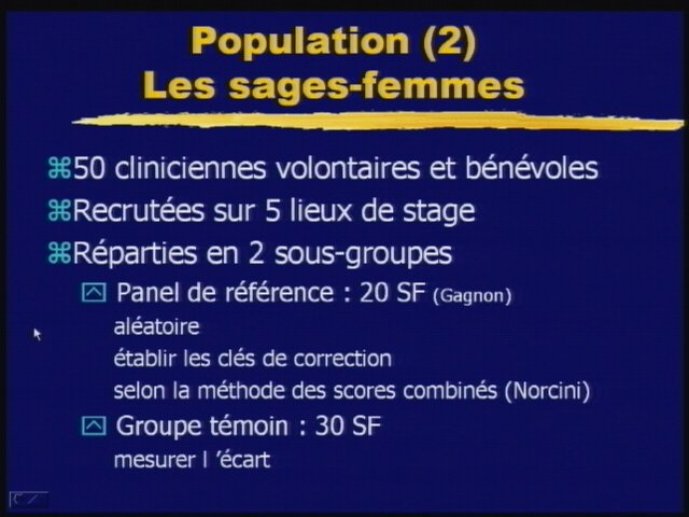 Population (2)
Les sages-femmes

⌘50 cliniciennes volontaires et bénévoles
⌘Recrutées sur 5 lieux de stage
⌘Réparties en 2 sous-groupes

Panel de référence : 20 SF (Gagnon)
aléatoire
établir les clés de correction
selon la méthode des scores combinés (Norcini)

Groupe témoin : 30 SF
mesurer l 'écart